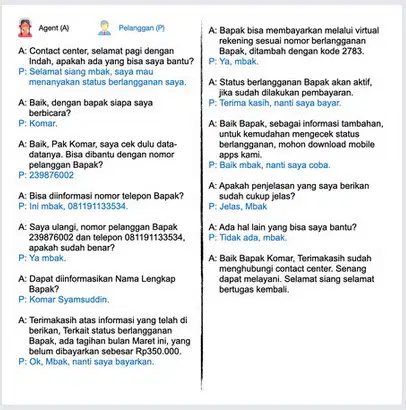 Agent (A) Pelanggan (P)

A: Contact center, selamat pagi dengan Indah, apakah ada yang bisa saya bantu?
P: Selamat siang mbak, saya mau menanyakan status berlangganan saya.

A: Baik, dengan bapak siapa saya berbicara?
P: Komar.

A: Baik, Pak Komar, saya cek dulu data-datanya. Bisa dibantu dengan nomor pelanggan Bapak?
P: 239876002

A: Bisa diinformasi nomor telepon Bapak?
P: Ini mbak, 081191133534.

A: Saya ulangi, nomor pelanggan Bapak 239876002 dan telepon 081191133534, apakah sudah benar?
P: Ya mbak.

A: Dapat diinformasikan Nama Lengkap Bapak?
P: Komar Syamsuddin.

A: Terimakasih atas informasi yang telah di berikan, Terkait status berlangganan Bapak, ada tagihan bulan Maret ini, yang belum dibayarkan sebesar Rp350.000.
P: Ok, Mbak, nanti saya bayarkan.

A: Bapak bisa membayarkan melalui virtual rekening sesuai nomor berlangganan Bapak, ditambah dengan kode 2783.
P: Ya, mbak.

A: Status berlangganan Bapak akan aktif, jika sudah dilakukan pembayaran.
P: Terima kasih, nanti saya bayar.

A: Baik Bapak, sebagai informasi tambahan, untuk kemudahan mengecek status berlangganan, mohon download mobile apps kami.
P: Baik mbak, nanti saya coba.

A: Apakah penjelasan yang saya berikan sudah cukup jelas?
P: Jelas, Mbak

A: Ada hal lain yang bisa saya bantu?
P: Tidak ada, mbak.

A: Baik Bapak Komar, Terimakasih sudah menghubungi contact center. Senang dapat melayani. Selamat siang selamat bertugas kembali.